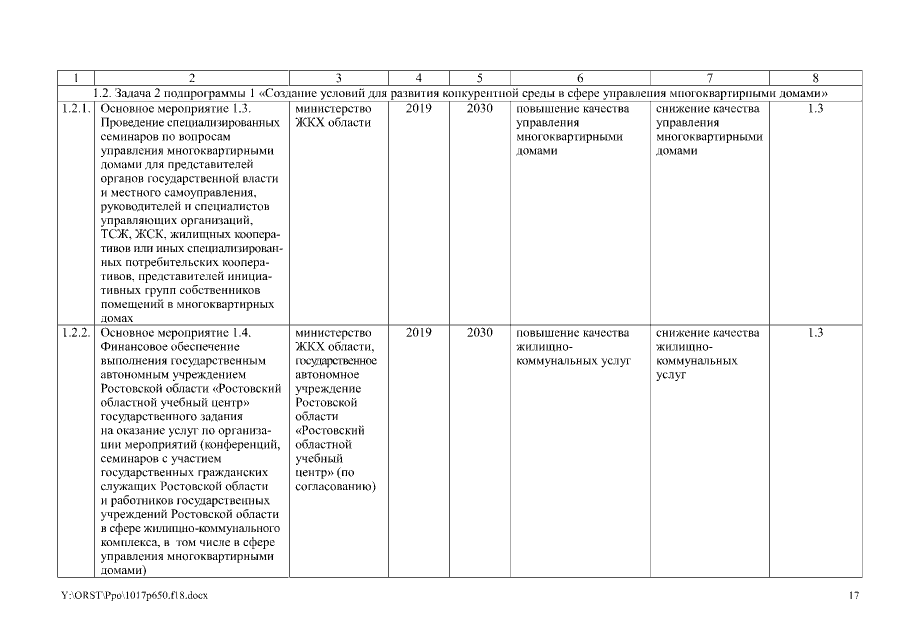 | 1 | 2 | 3 | 4 | 5 | 6 | 7 | 8 |
|---|---|---|---|---|---|---|---|
| 1.2. Задача 2 подпрограммы 1 «Создание условий для развития конкурентной среды в сфере управления многоквартирными домами» | | | | | | | |
| 1.2.1. | Основное мероприятие 1.3. Проведение специализированных семинаров по вопросам управления многоквартирными домами для представителей органов государственной власти и местного самоуправления, руководителей и специалистов управляющих организаций, ТСЖ, ЖСК, жилищных кооперативов или иных специализированных потребительских кооперативов, представителей инициативных групп собственников помещений в многоквартирных домах | министерство ЖКХ области | 2019 | 2030 | повышение качества управления многоквартирными домами | снижение качества управления многоквартирными домами | 1.3 |
| 1.2.2. | Основное мероприятие 1.4. Финансовое обеспечение выполнения государственным автономным учреждением Ростовской области «Ростовский областной учебный центр» государственного задания на оказание услуг по организации мероприятий (конференций, семинаров с участием государственных гражданских служащих Ростовской области и работников государственных учреждений Ростовской области в сфере жилищно-коммунального комплекса, в том числе в сфере управления многоквартирными домами) | министерство ЖКХ области, государственное автономное учреждение Ростовской области «Ростовский областной учебный центр» (по согласованию) | 2019 | 2030 | повышение качества жилищно-коммунальных услуг | снижение качества жилищно-коммунальных услуг | 1.3 |

Y:\ORST\Ppo\1017p650.f18.docx

17